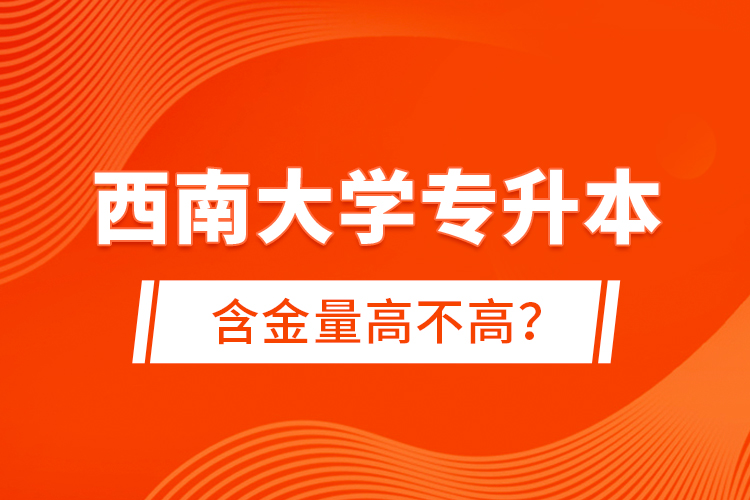 西南大学专升本

含金量高不高？